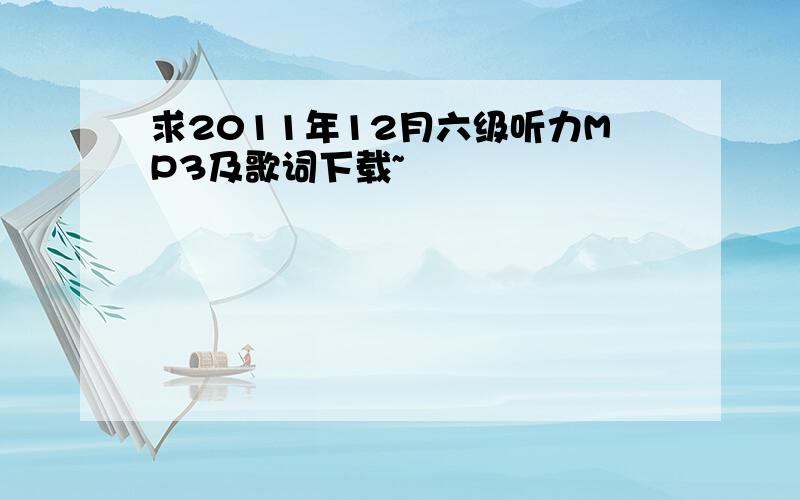 求2011年12月六级听力MP3及歌词下载~